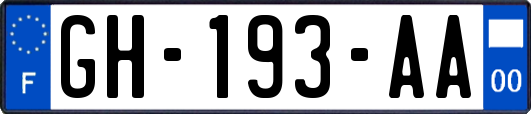 F
GH-193-AA
00